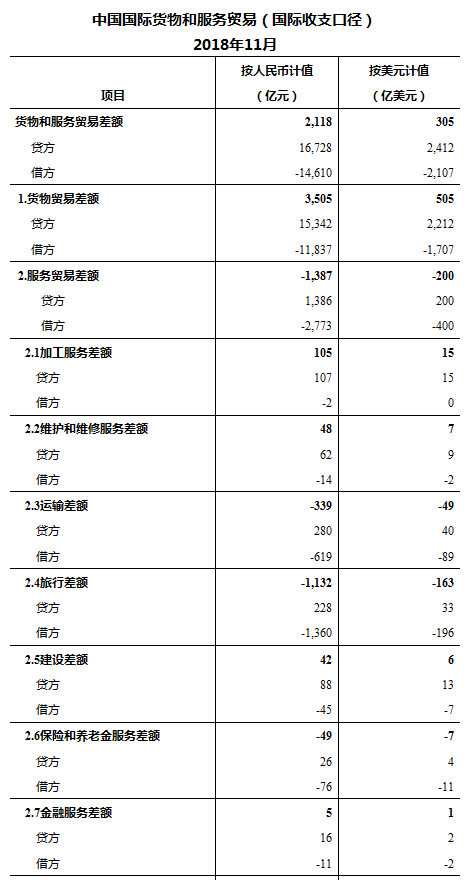 中国国际货物和服务贸易（国际收支口径）
2018年11月

| 项目 | 按人民币计值（亿元） | 按美元计值（亿美元） |
|---|---|---|
| 货物和服务贸易差额 | 2,118 | 305 |
| 贷方 | 16,728 | 2,412 |
| 借方 | -14,610 | -2,107 |
| 1.货物贸易差额 | 3,505 | 505 |
| 贷方 | 15,342 | 2,212 |
| 借方 | -11,837 | -1,707 |
| 2.服务贸易差额 | -1,387 | -200 |
| 贷方 | 1,386 | 200 |
| 借方 | -2,773 | -400 |
| 2.1加工服务差额 | 105 | 15 |
| 贷方 | 107 | 15 |
| 借方 | -2 | 0 |
| 2.2维护和维修服务差额 | 48 | 7 |
| 贷方 | 62 | 9 |
| 借方 | -14 | -2 |
| 2.3运输差额 | -339 | -49 |
| 贷方 | 280 | 40 |
| 借方 | -619 | -89 |
| 2.4旅行差额 | -1,132 | -163 |
| 贷方 | 228 | 33 |
| 借方 | -1,360 | -196 |
| 2.5建设差额 | 42 | 6 |
| 贷方 | 88 | 13 |
| 借方 | -45 | -7 |
| 2.6保险和养老金服务差额 | -49 | -7 |
| 贷方 | 26 | 4 |
| 借方 | -76 | -11 |
| 2.7金融服务差额 | 5 | 1 |
| 贷方 | 16 | 2 |
| 借方 | -11 | -2 |